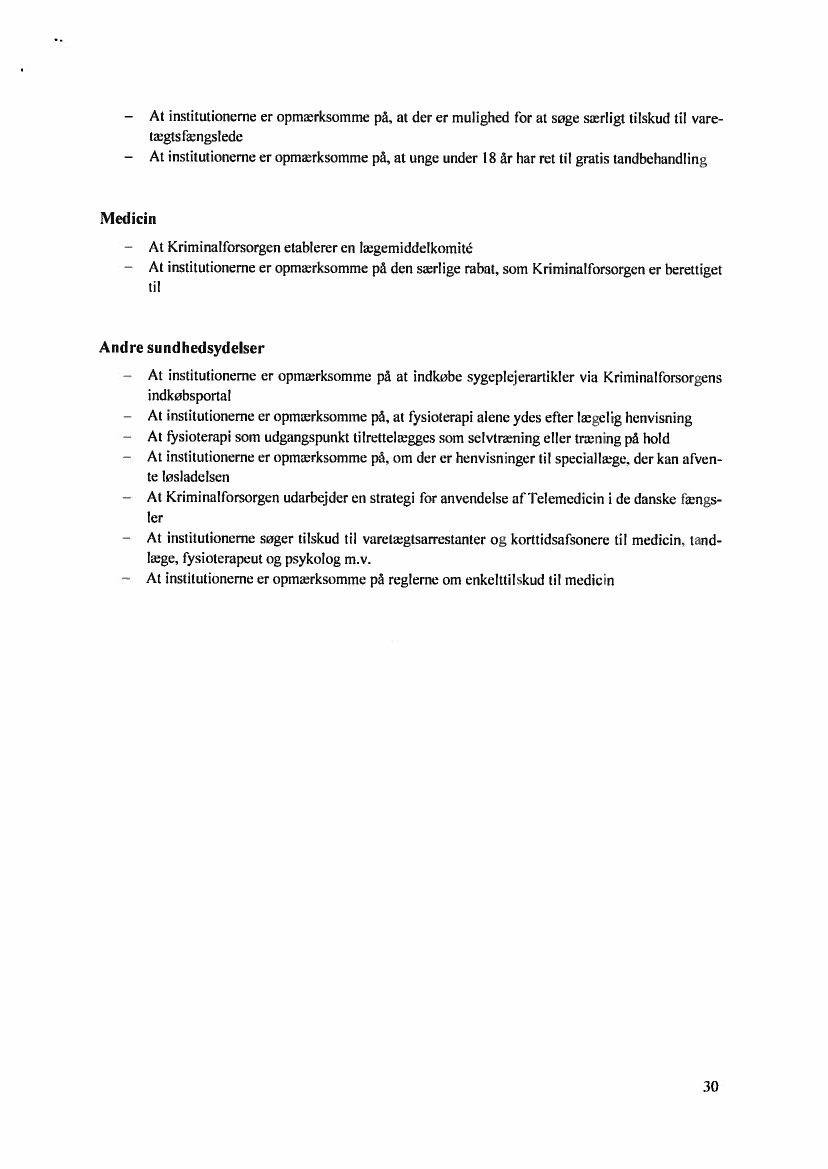 – At institutionerne er opmærksomme på, at der er mulighed for at søge særligt tilskud til varetægtsfængslede
– At institutionerne er opmærksomme på, at unge under 18 år har ret til gratis tandbehandling

Medicin

– At Kriminalforsorgen etablerer en lægemiddelkomité
– At institutionerne er opmærksomme på den særlige rabat, som Kriminalforsorgen er berettiget til

Andre sundhedsydelser

– At institutionerne er opmærksomme på at indkøbe sygeplejerartikler via Kriminalforsorgens indkøbsportal
– At institutionerne er opmærksomme på, at fysioterapi alene ydes efter lægelig henvisning
– At fysioterapi som udgangspunkt tilrettelægges som selvtræning eller træning på hold
– At institutionerne er opmærksomme på, om der er henvisninger til speciallæge, der kan afvente løsladelsen
– At Kriminalforsorgen udarbejder en strategi for anvendelse af Telemedicin i de danske fængsler
– At institutionerne søger tilskud til varetægtsarrestanter og korttidsafsonere til medicin, tandlæge, fysioterapeut og psykolog m.v.
– At institutionerne er opmærksomme på reglerne om enkelttilskud til medicin

30